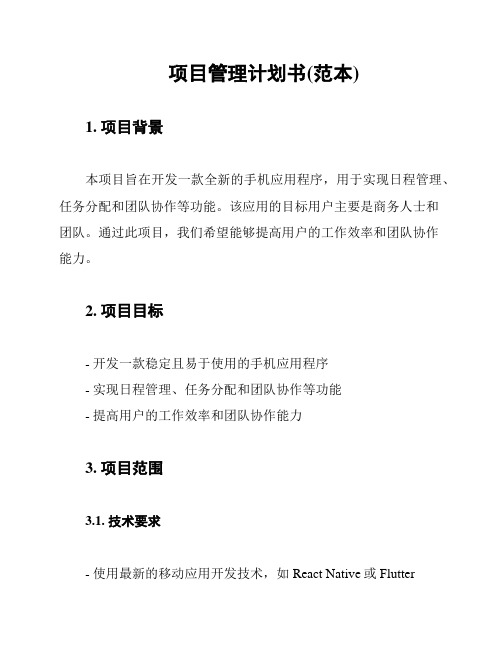 项目管理计划书(范本)

1. 项目背景

本项目旨在开发一款全新的手机应用程序，用于实现日程管理、任务分配和团队协作等功能。该应用的目标用户主要是商务人士和团队。通过此项目，我们希望能够提高用户的工作效率和团队协作能力。

2. 项目目标

- 开发一款稳定且易于使用的手机应用程序
- 实现日程管理、任务分配和团队协作等功能
- 提高用户的工作效率和团队协作能力

3. 项目范围

3.1. 技术要求

- 使用最新的移动应用开发技术，如 React Native 或 Flutter